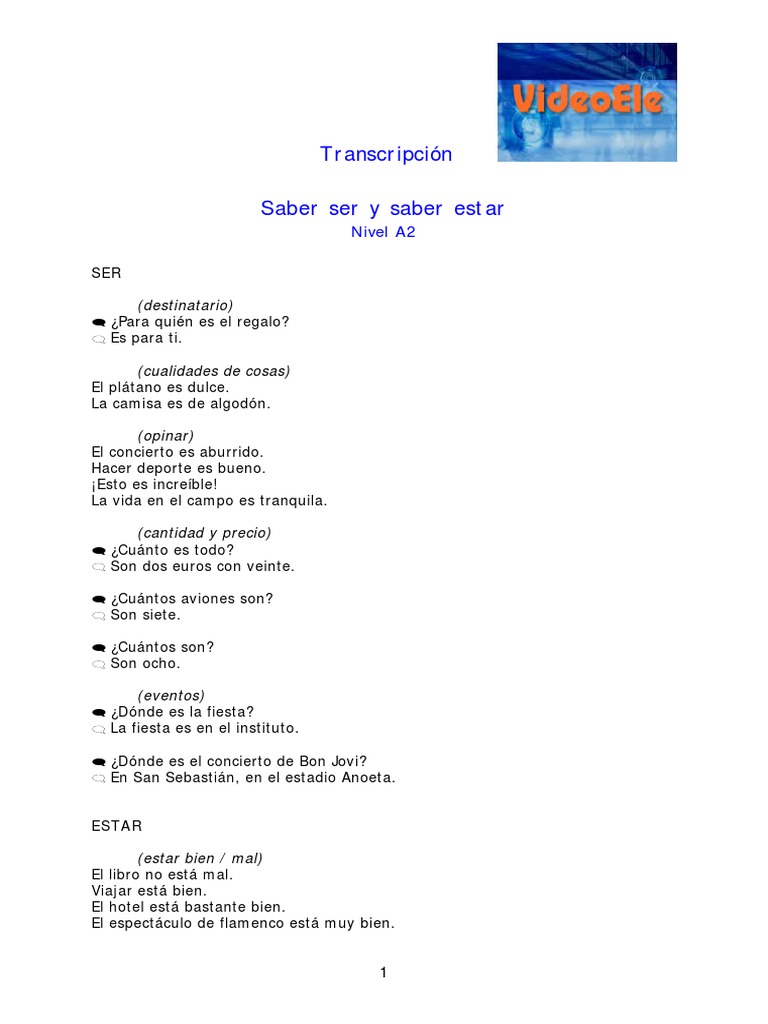 VideoEle

Transcripción

Saber ser y saber estar
Nivel A2

SER

(destinatario)
¿Para quién es el regalo?
Es para ti.

(cualidades de cosas)
El plátano es dulce.
La camisa es de algodón.

(opinar)
El concierto es aburrido.
Hacer deporte es bueno.
¡Esto es increíble!
La vida en el campo es tranquila.

(cantidad y precio)
¿Cuánto es todo?
Son dos euros con veinte.

¿Cuántos aviones son?
Son siete.

¿Cuántos son?
Son ocho.

(eventos)
¿Dónde es la fiesta?
La fiesta es en el instituto.

¿Dónde es el concierto de Bon Jovi?
En San Sebastián, en el estadio Anoeta.

ESTAR

(estar bien / mal)
El libro no está mal.
Viajar está bien.
El hotel está bastante bien.
El espectáculo de flamenco está muy bien.

1